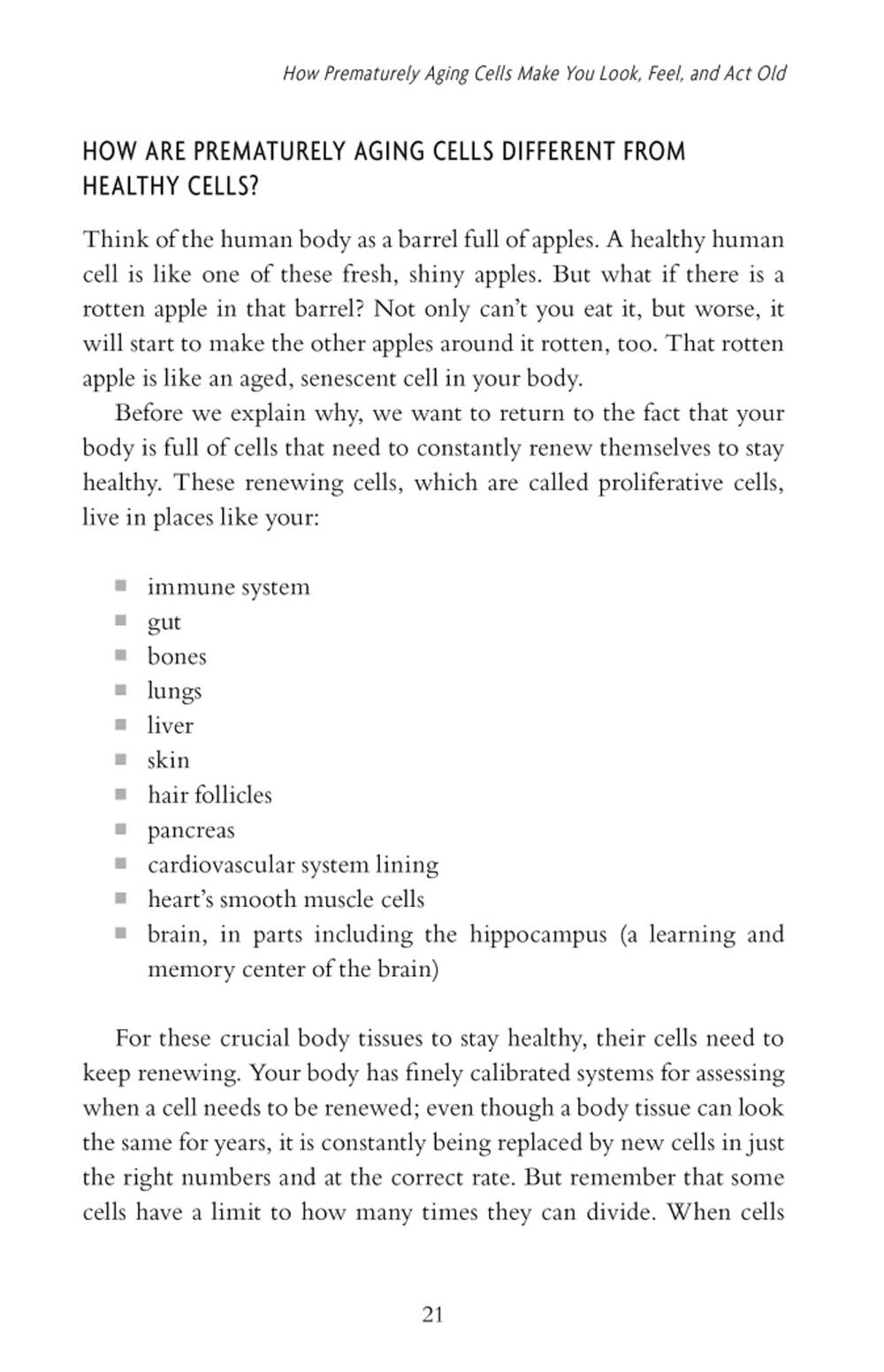 How Prematurely Aging Cells Make You Look, Feel, and Act Old

HOW ARE PREMATURELY AGING CELLS DIFFERENT FROM HEALTHY CELLS?

Think of the human body as a barrel full of apples. A healthy human cell is like one of these fresh, shiny apples. But what if there is a rotten apple in that barrel? Not only can't you eat it, but worse, it will start to make the other apples around it rotten, too. That rotten apple is like an aged, senescent cell in your body.

Before we explain why, we want to return to the fact that your body is full of cells that need to constantly renew themselves to stay healthy. These renewing cells, which are called proliferative cells, live in places like your:

- immune system
- gut
- bones
- lungs
- liver
- skin
- hair follicles
- pancreas
- cardiovascular system lining
- heart's smooth muscle cells
- brain, in parts including the hippocampus (a learning and memory center of the brain)

For these crucial body tissues to stay healthy, their cells need to keep renewing. Your body has finely calibrated systems for assessing when a cell needs to be renewed; even though a body tissue can look the same for years, it is constantly being replaced by new cells in just the right numbers and at the correct rate. But remember that some cells have a limit to how many times they can divide. When cells

21